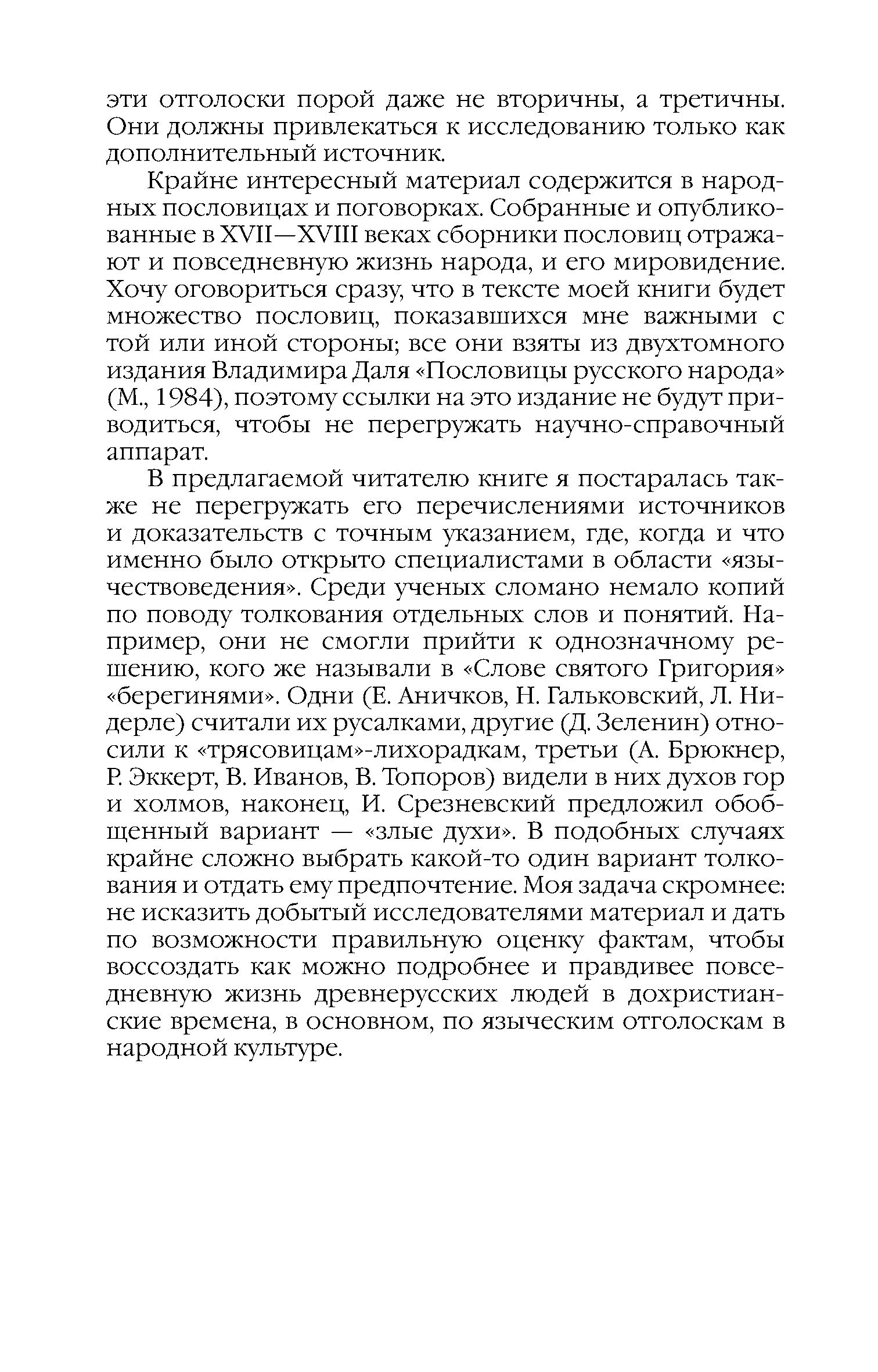 эти отголоски порой даже не вторичны, а третичны. Они должны привлекаться к исследованию только как дополнительный источник.

Крайне интересный материал содержится в народных пословицах и поговорках. Собранные и опубликованные в XVII—XVIII веках сборники пословиц отражают и повседневную жизнь народа, и его мировидение. Хочу оговориться сразу, что в тексте моей книги будет множество пословиц, показавшихся мне важными с той или иной стороны; все они взяты из двухтомного издания Владимира Даля «Пословицы русского народа» (М., 1984), поэтому ссылки на это издание не будут приводиться, чтобы не перегружать научно-справочный аппарат.

В предлагаемой читателю книге я постаралась также не перегружать его перечислениями источников и доказательств с точным указанием, где, когда и что именно было открыто специалистами в области «язычествоведения». Среди ученых сломано немало копий по поводу толкования отдельных слов и понятий. Например, они не смогли прийти к однозначному решению, кого же называли в «Слове святого Григория» «берегинями». Одни (Е. Аничков, Н. Гальковский, Л. Нидерле) считали их русалками, другие (Д. Зеленин) относили к «трясовицам»-лихорадкам, третьи (А. Брюкнер, Р. Эккерт, В. Иванов, В. Топоров) видели в них духов гор и холмов, наконец, И. Срезневский предложил обобщенный вариант — «злые духи». В подобных случаях крайне сложно выбрать какой-то один вариант толкования и отдать ему предпочтение. Моя задача скромнее: не исказить добытый исследователями материал и дать по возможности правильную оценку фактам, чтобы воссоздать как можно подробнее и правдивее повседневную жизнь древнерусских людей в дохристианские времена, в основном, по языческим отголоскам в народной культуре.